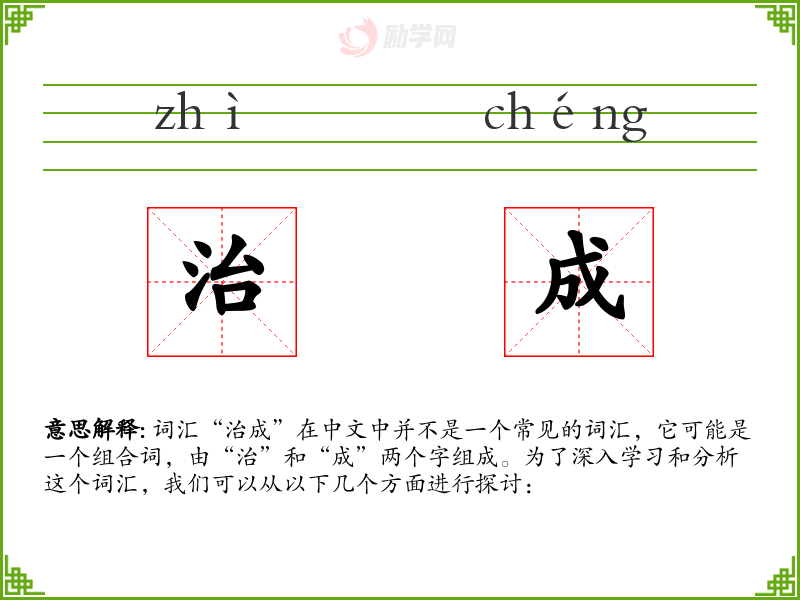 zh ì ch é ng

治 成

意思解释: 词汇“治成”在中文中并不是一个常见的词汇，它可能是一个组合词，由“治”和“成”两个字组成。为了深入学习和分析这个词汇，我们可以从以下几个方面进行探讨：

励学网